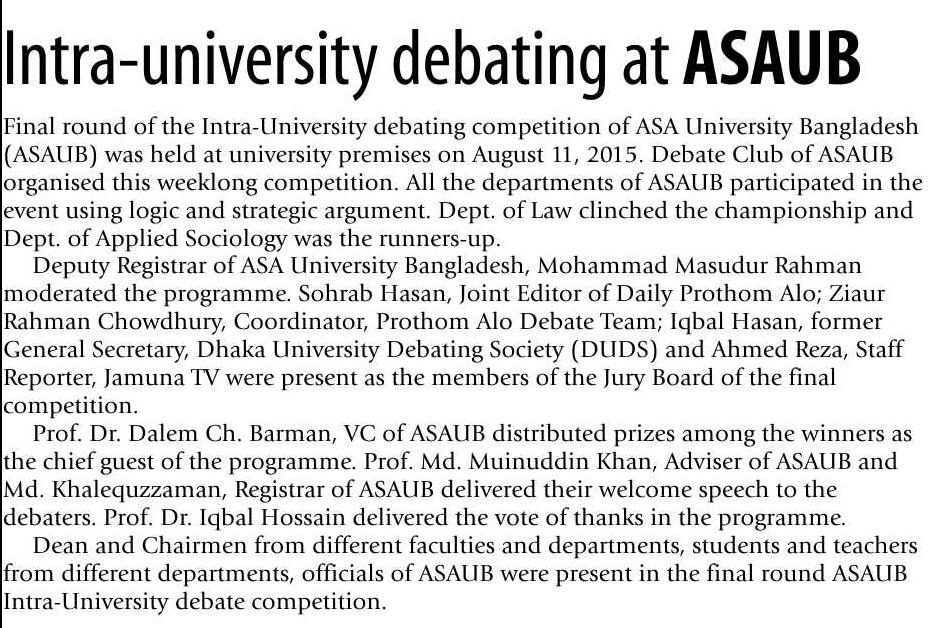 Intra-university debating at ASAUB

Final round of the Intra-University debating competition of ASA University Bangladesh (ASAUB) was held at university premises on August 11, 2015. Debate Club of ASAUB organised this weeklong competition. All the departments of ASAUB participated in the event using logic and strategic argument. Dept. of Law clinched the championship and Dept. of Applied Sociology was the runners-up.

Deputy Registrar of ASA University Bangladesh, Mohammad Masudur Rahman moderated the programme. Sohrab Hasan, Joint Editor of Daily Prothom Alo; Ziaur Rahman Chowdhury, Coordinator, Prothom Alo Debate Team; Iqbal Hasan, former General Secretary, Dhaka University Debating Society (DUDS) and Ahmed Reza, Staff Reporter, Jamuna TV were present as the members of the Jury Board of the final competition.

Prof. Dr. Dalem Ch. Barman, VC of ASAUB distributed prizes among the winners as the chief guest of the programme. Prof. Md. Muinuddin Khan, Adviser of ASAUB and Md. Khalequzzaman, Registrar of ASAUB delivered their welcome speech to the debaters. Prof. Dr. Iqbal Hossain delivered the vote of thanks in the programme.

Dean and Chairmen from different faculties and departments, students and teachers from different departments, officials of ASAUB were present in the final round ASAUB Intra-University debate competition.